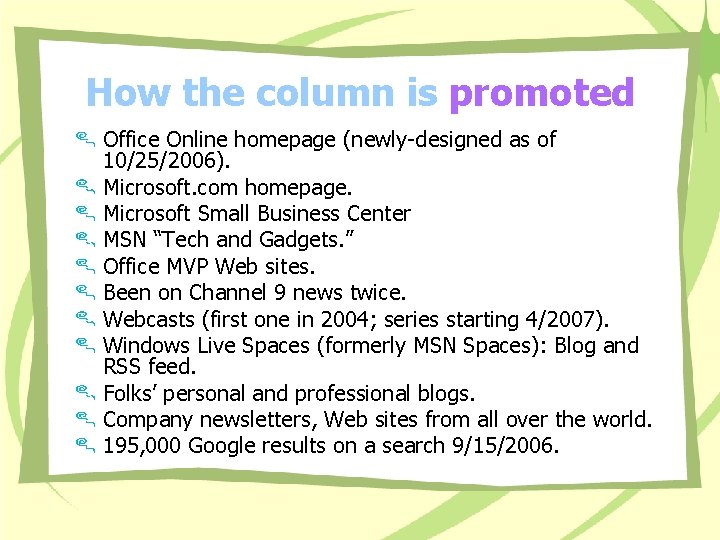 How the column is promoted

Office Online homepage (newly-designed as of 10/25/2006).
Microsoft.com homepage.
Microsoft Small Business Center
MSN “Tech and Gadgets.”
Office MVP Web sites.
Been on Channel 9 news twice.
Webcasts (first one in 2004; series starting 4/2007).
Windows Live Spaces (formerly MSN Spaces): Blog and RSS feed.
Folks’ personal and professional blogs.
Company newsletters, Web sites from all over the world.
195,000 Google results on a search 9/15/2006.